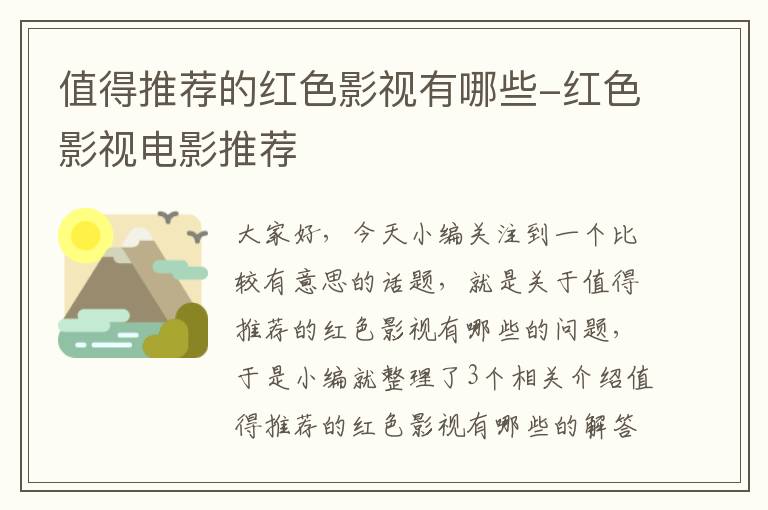 值得推荐的红色影视有哪些-红色影视电影推荐

大家好，今天小编关注到一个比较有意思的话题，就是关于值得推荐的红色影视有哪些的问题，于是小编就整理了3个相关介绍值得推荐的红色影视有哪些的解答